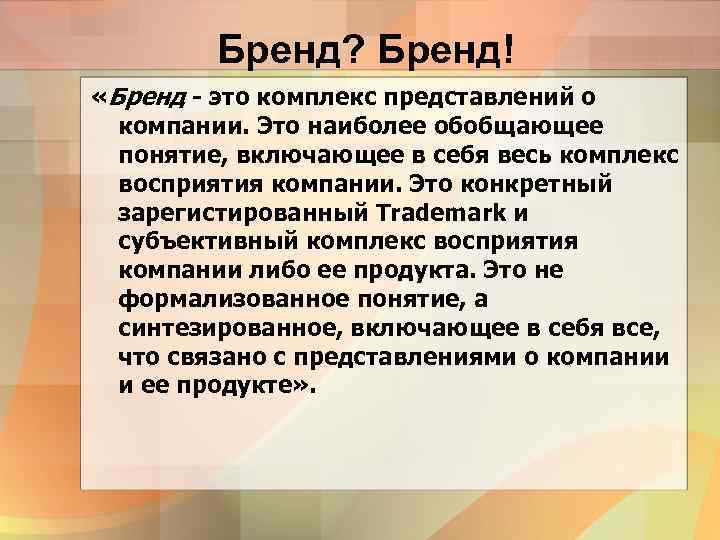 Бренд? Бренд!

«Бренд - это комплекс представлений о компании. Это наиболее обобщающее понятие, включающее в себя весь комплекс восприятия компании. Это конкретный зарегистированный Trademark и субъективный комплекс восприятия компании либо ее продукта. Это не формализованное понятие, а синтезированное, включающее в себя все, что связано с представлениями о компании и ее продукте».